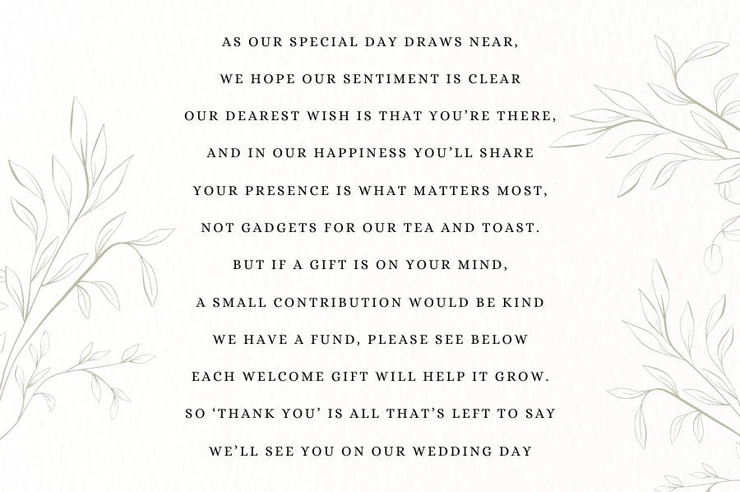 AS OUR SPECIAL DAY DRAWS NEAR,
WE HOPE OUR SENTIMENT IS CLEAR
OUR DEAREST WISH IS THAT YOU'RE THERE,
AND IN OUR HAPPINESS YOU'LL SHARE
YOUR PRESENCE IS WHAT MATTERS MOST,
NOT GADGETS FOR OUR TEA AND TOAST.
BUT IF A GIFT IS ON YOUR MIND,
A SMALL CONTRIBUTION WOULD BE KIND
WE HAVE A FUND, PLEASE SEE BELOW
EACH WELCOME GIFT WILL HELP IT GROW.
SO 'THANK YOU' IS ALL THAT'S LEFT TO SAY
WE'LL SEE YOU ON OUR WEDDING DAY